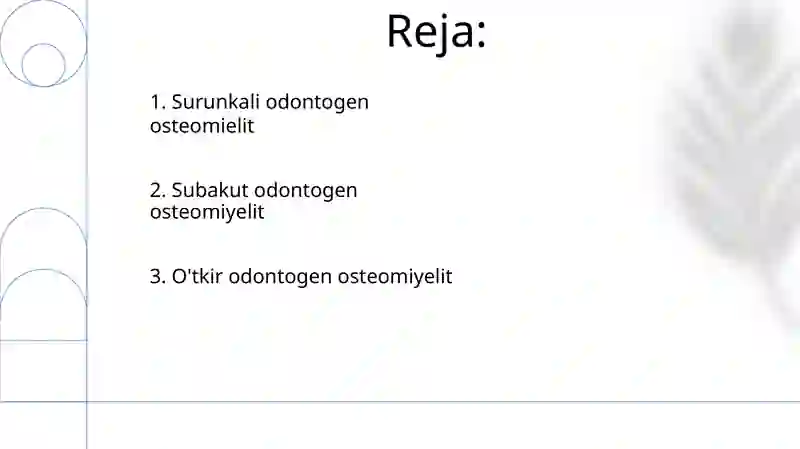 Reja:

1. Surunkali odontogen osteomielit

2. Subakut odontogen osteomiyelit

3. O'tkir odontogen osteomiyelit